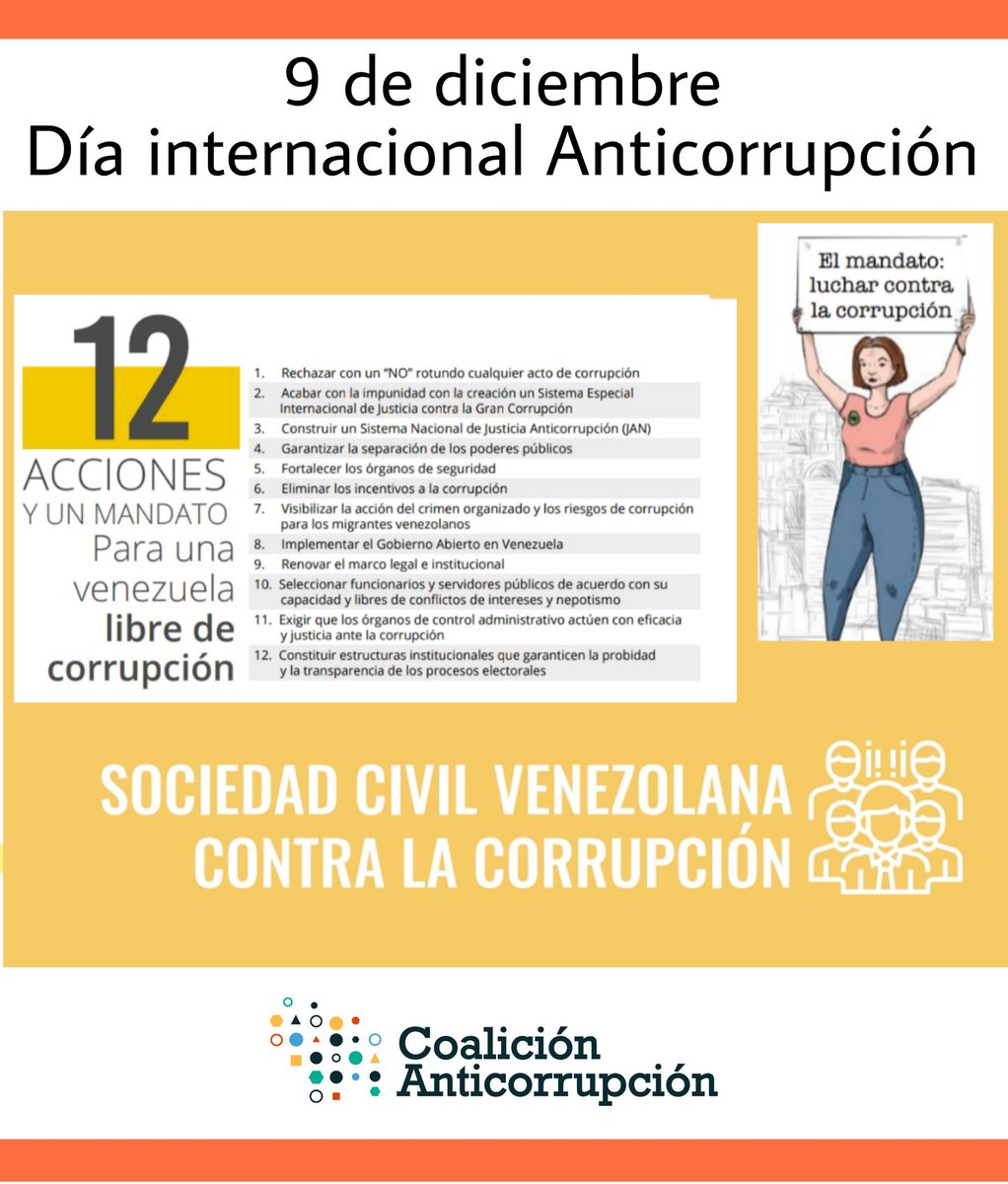 9 de diciembre
Día internacional Anticorrupción

12
ACCIONES
Y UN MANDATO
Para una venezuela
libre de corrupción

1. Rechazar con un "NO" rotundo cualquier acto de corrupción
2. Acabar con la impunidad con la creación un Sistema Especial Internacional de Justicia contra la Gran Corrupción
3. Construir un Sistema Nacional de Justicia Anticorrupción (JAN)
4. Garantizar la separación de los poderes públicos
5. Fortalecer los órganos de seguridad
6. Eliminar los incentivos a la corrupción
7. Visibilizar la acción del crimen organizado y los riesgos de corrupción para los migrantes venezolanos
8. Implementar el Gobierno Abierto en Venezuela
9. Renovar el marco legal e institucional
10. Seleccionar funcionarios y servidores públicos de acuerdo con su capacidad y libres de conflictos de intereses y nepotismo
11. Exigir que los órganos de control administrativo actúen con eficacia y justicia ante la corrupción
12. Constituir estructuras institucionales que garanticen la probidad y la transparencia de los procesos electorales

El mandato: luchar contra la corrupción

SOCIEDAD CIVIL VENEZOLANA CONTRA LA CORRUPCIÓN

Coalición Anticorrupción